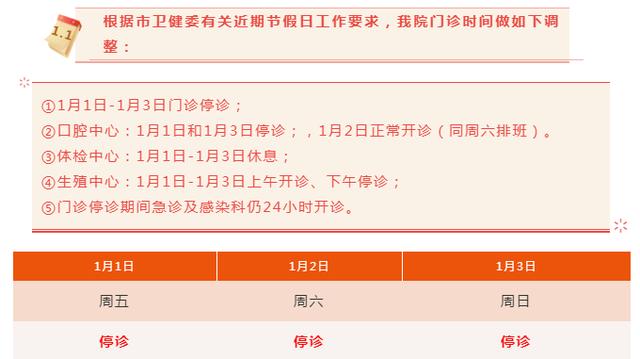 1.1

根据市卫健委有关近期节假日工作要求，我院门诊时间做如下调整：

①1月1日-1月3日门诊停诊；
②口腔中心：1月1日和1月3日停诊；，1月2日正常开诊（同周六排班）。
③体检中心：1月1日-1月3日休息；
④生殖中心：1月1日-1月3日上午开诊、下午停诊；
⑤门诊停诊期间急诊及感染科仍24小时开诊。

| 1月1日 | 1月2日 | 1月3日 |
|---|---|---|
| 周五 | 周六 | 周日 |
| 停诊 | 停诊 | 停诊 |